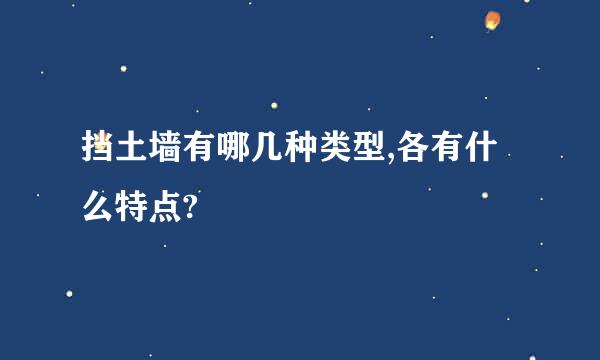 挡土墙有哪几种类型,各有什么特点?